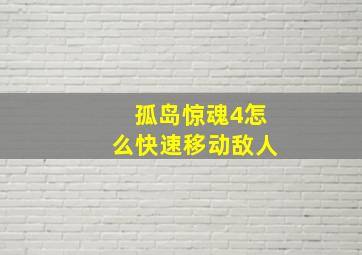 孤岛惊魂4怎么快速移动敌人